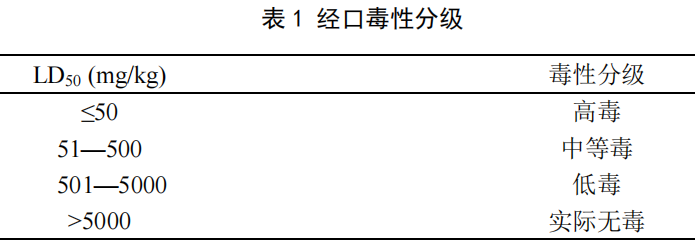 表 1 经口毒性分级

| $LD_{50}$ (mg/kg) | 毒性分级 |
|---|---|
| ≤50 | 高毒 |
| 51—500 | 中等毒 |
| 501—5000 | 低毒 |
| >5000 | 实际无毒 |